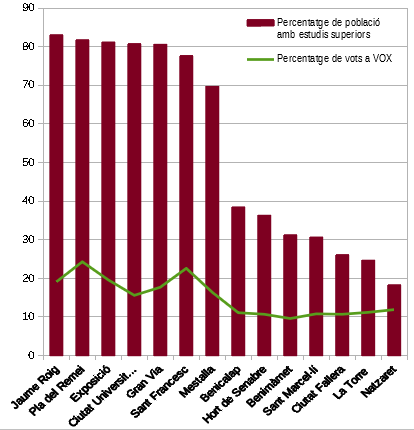 90
80
70
60
50
40
30
20
10
0

Percentatge de població amb estudis superiors
Percentatge de vots a VOX

Jaume Roig
Pla del Remei
Exposició
Ciutat Universit...
Gran Via
Sant Francesc
Mestalla
Benicalap
Hort de Senabre
Benimàmet
Sant Marcel·lí
Ciutat Fallera
La Torre
Natzaret